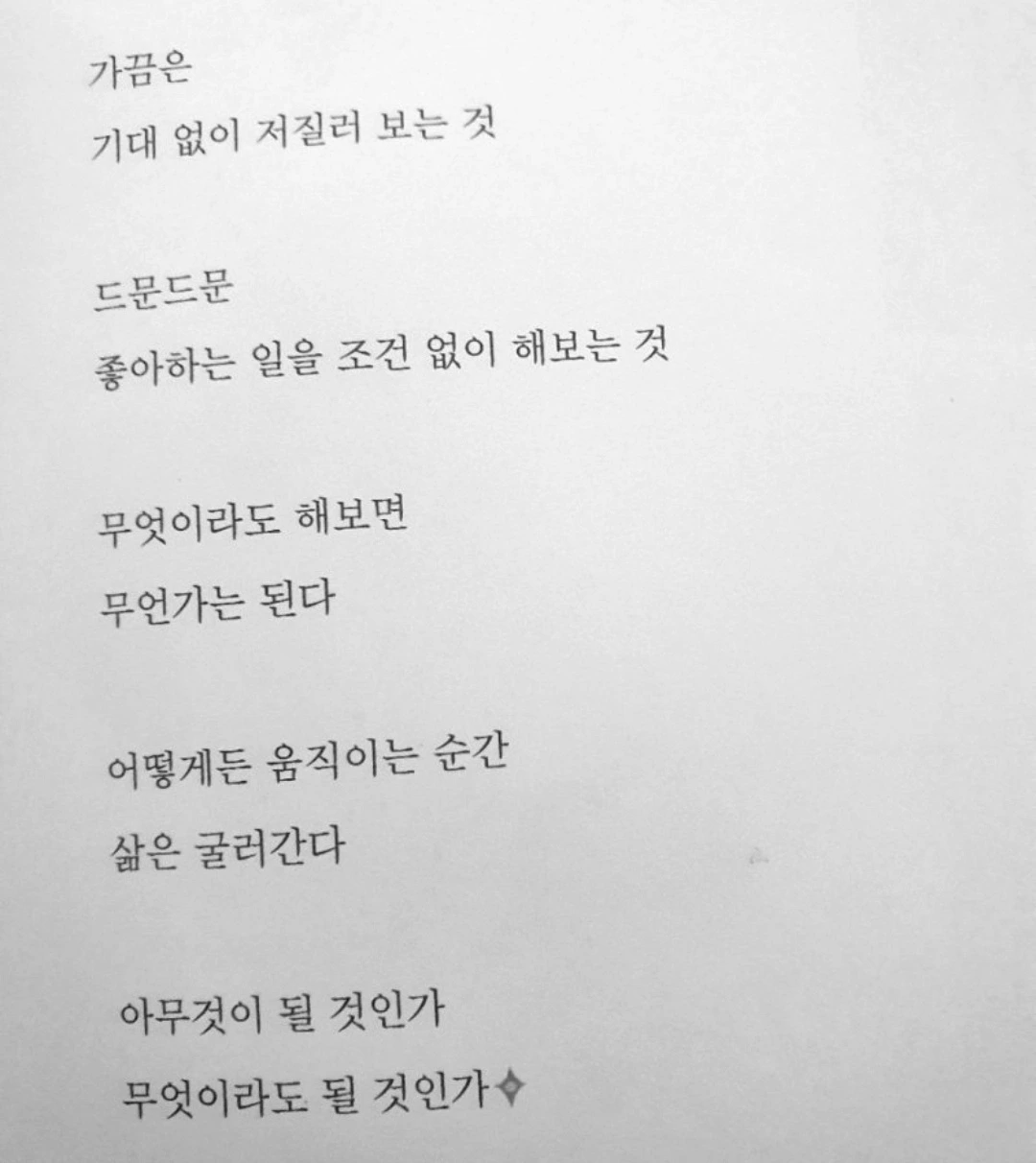 가끔은
기대 없이 저질러 보는 것

드문드문
좋아하는 일을 조건 없이 해보는 것

무엇이라도 해보면
무언가는 된다

어떻게든 움직이는 순간
삶은 굴러간다

아무것이 될 것인가
무엇이라도 될 것인가✧